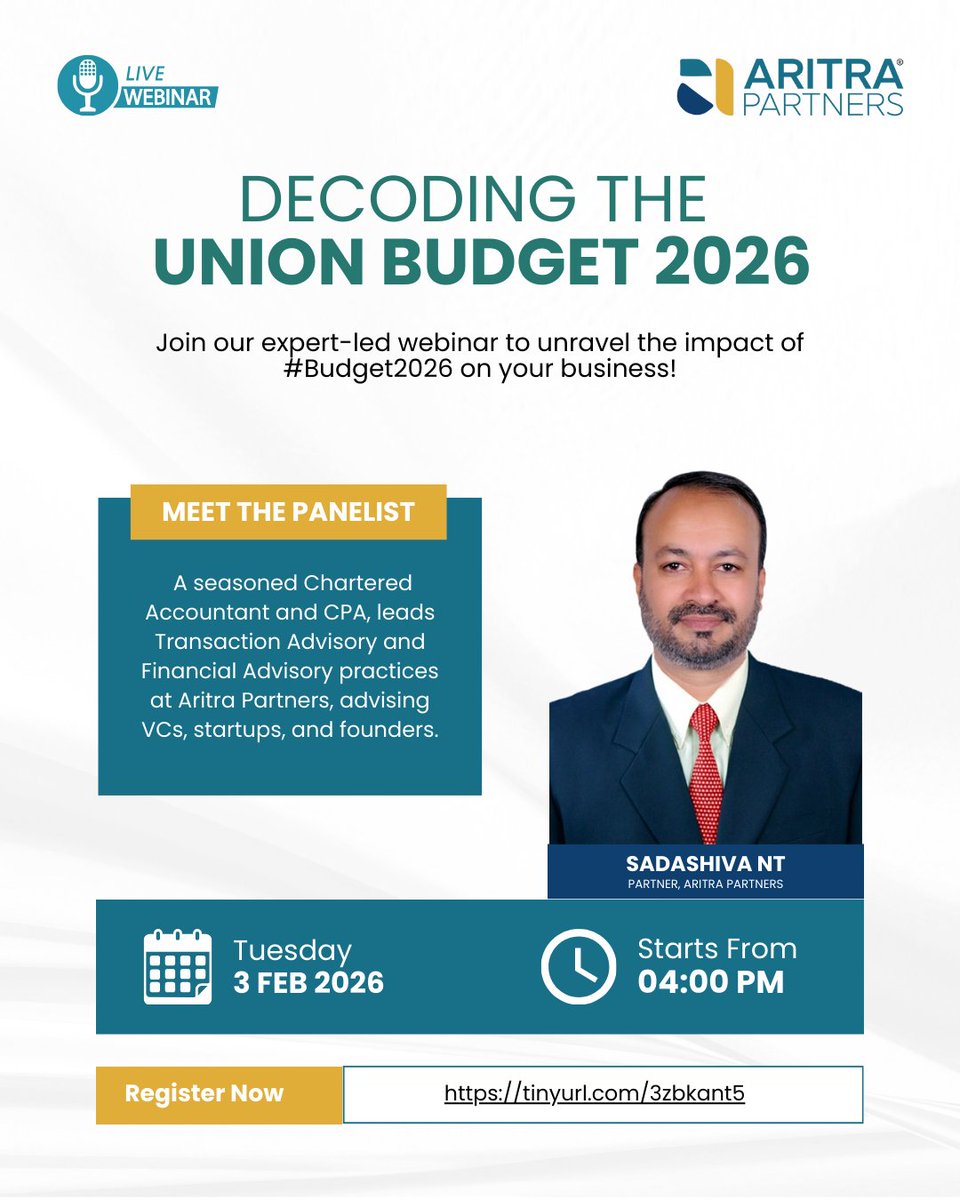 LIVE WEBINAR

ARITRA® PARTNERS

DECODING THE
UNION BUDGET 2026

Join our expert-led webinar to unravel the impact of #Budget2026 on your business!

MEET THE PANELIST

A seasoned Chartered Accountant and CPA, leads Transaction Advisory and Financial Advisory practices at Aritra Partners, advising VCs, startups, and founders.

SADASHIVA NT
PARTNER, ARITRA PARTNERS

Tuesday
3 FEB 2026

Starts From
04:00 PM

Register Now

https://tinyurl.com/3zbkant5